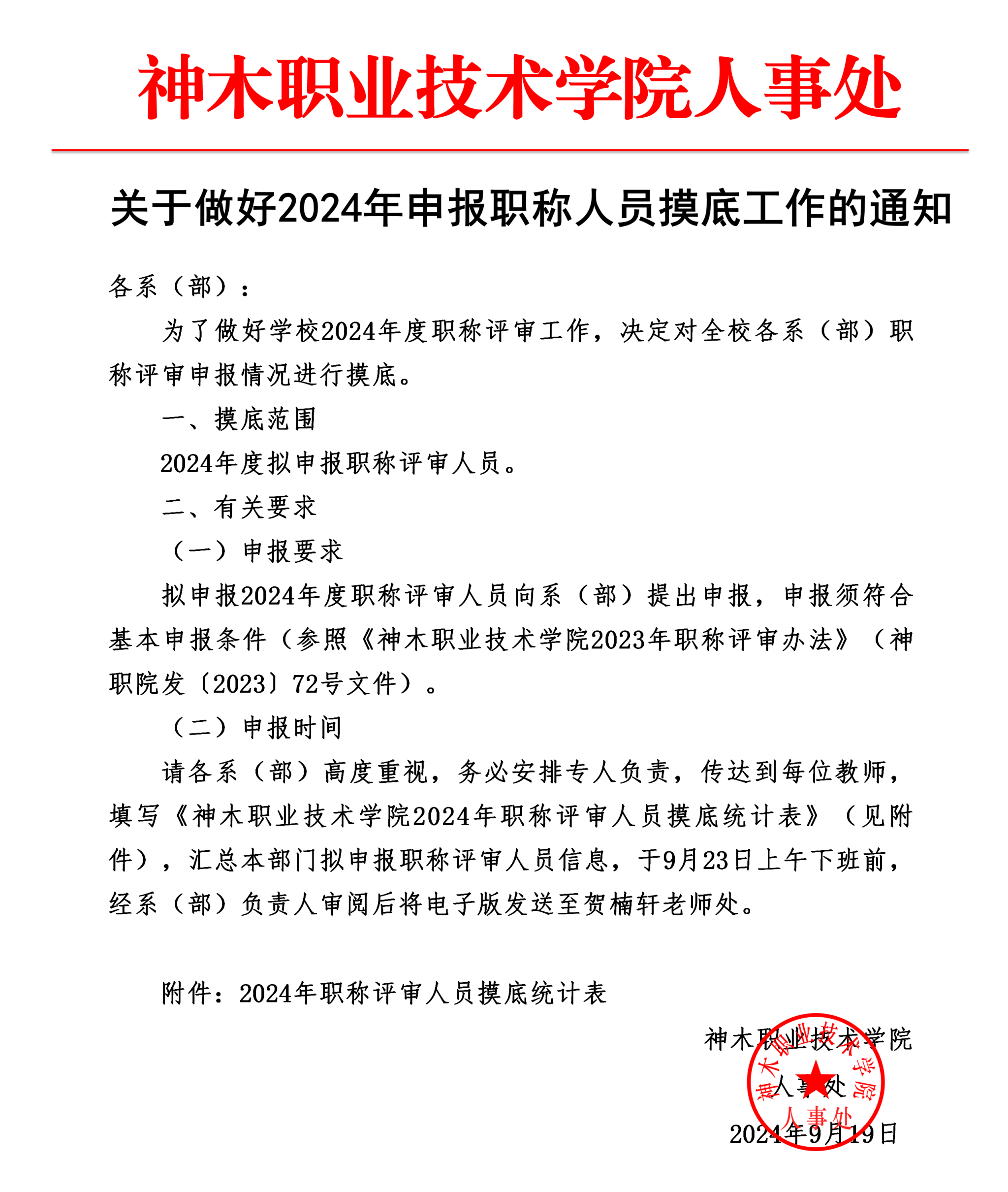 神木职业技术学院人事处

关于做好2024年申报职称人员摸底工作的通知

各系（部）：

为了做好学校2024年度职称评审工作，决定对全校各系（部）职称评审申报情况进行摸底。

一、摸底范围

2024年度拟申报职称评审人员。

二、有关要求

（一）申报要求

拟申报2024年度职称评审人员向系（部）提出申报，申报须符合基本申报条件（参照《神木职业技术学院2023年职称评审办法》（神职院发〔2023〕72号文件）。

（二）申报时间

请各系（部）高度重视，务必安排专人负责，传达到每位教师，填写《神木职业技术学院2024年职称评审人员摸底统计表》（见附件），汇总本部门拟申报职称评审人员信息，于9月23日上午下班前，经系（部）负责人审阅后将电子版发送至贺楠轩老师处。

附件：2024年职称评审人员摸底统计表

神木职业技术学院
人事处
2024年9月19日

神木职业技术学院
人事处